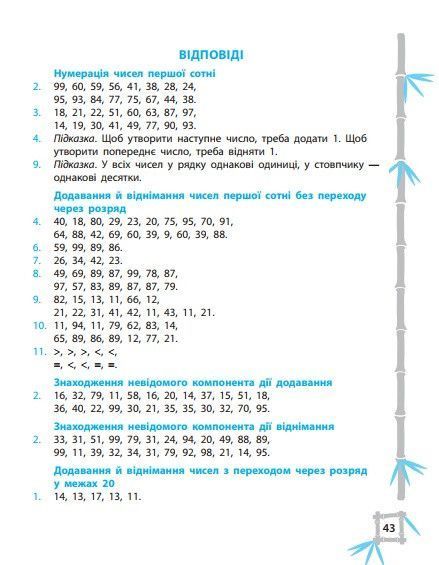 ВІДПОВІДІ

Нумерація чисел першої сотні

2. 99, 60, 59, 56, 41, 38, 28, 24,
95, 93, 84, 77, 75, 67, 44, 38.

3. 18, 21, 22, 51, 60, 63, 87, 97,
14, 19, 30, 41, 49, 77, 90, 93.

4. Підказка. Щоб утворити наступне число, треба додати 1. Щоб утворити попереднє число, треба відняти 1.

9. Підказка. У всіх чисел у рядку однакові одиниці, у стовпчику — однакові десятки.

Додавання й віднімання чисел першої сотні без переходу через розряд

4. 40, 18, 80, 29, 23, 20, 75, 95, 70, 91,
64, 88, 42, 69, 60, 39, 9, 60, 39, 88.

6. 59, 99, 89, 86.

7. 26, 34, 42, 23.

8. 49, 69, 89, 87, 99, 78, 87,
97, 57, 83, 89, 87, 87, 79.

9. 82, 15, 13, 11, 66, 12,
21, 22, 31, 41, 42, 11, 43, 11, 21.

10. 11, 94, 11, 79, 62, 83, 14,
65, 89, 86, 89, 12, 77, 21.

11. >, >, >, <, <,
=, <, <, =, =.

Знаходження невідомого компонента дії додавання

2. 16, 32, 79, 11, 58, 16, 20, 14, 37, 15, 51, 18,
36, 40, 22, 99, 30, 21, 35, 35, 30, 32, 70, 95.

Знаходження невідомого компонента дії віднімання

2. 33, 31, 51, 99, 79, 31, 24, 94, 20, 49, 88, 89,
99, 11, 39, 32, 34, 31, 79, 92, 98, 21, 14, 95.

Додавання й віднімання чисел з переходом через розряд у межах 20

1. 14, 13, 17, 13, 11.

43